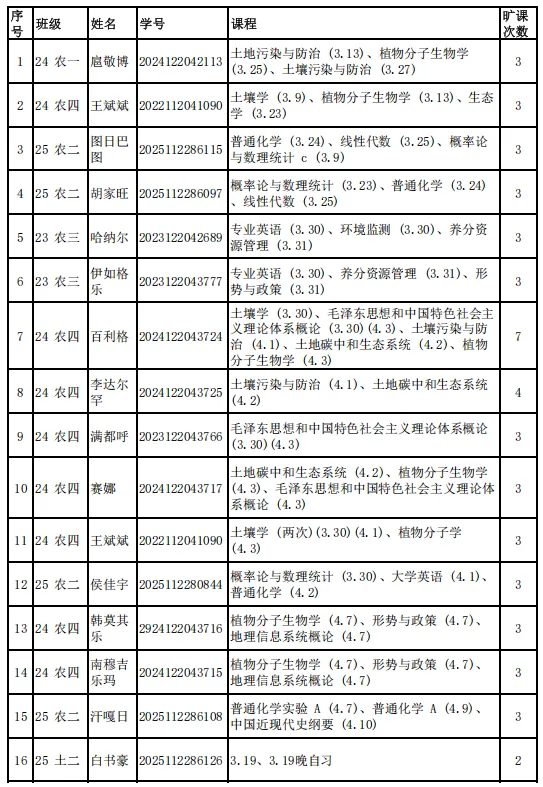 | 序号 | 班级 | 姓名 | 学号 | 课程 | 旷课次数 |
|---|---|---|---|---|---|
| 1 | 24 农一 | 扈敬博 | 2024122042113 | 土地污染与防治（3.13）、植物分子生物学（3.25）、土壤污染与防治（3.27） | 3 |
| 2 | 24 农四 | 王斌斌 | 2022112041090 | 土壤学（3.9）、植物分子生物学（3.13）、生态学（3.23） | 3 |
| 3 | 25 农二 | 图日巴图 | 2025112286115 | 普通化学（3.24）、线性代数（3.25）、概率论与数理统计 c（3.9） | 3 |
| 4 | 25 农二 | 胡家旺 | 2025112286097 | 概率论与数理统计（3.23）、普通化学（3.24）、线性代数（3.25） | 3 |
| 5 | 23 农三 | 哈纳尔 | 2023122042689 | 专业英语（3.30）、环境监测（3.30）、养分资源管理（3.31） | 3 |
| 6 | 23 农三 | 伊如格乐 | 2023122043777 | 专业英语（3.30）、养分资源管理（3.31）、形势与政策（3.31） | 3 |
| 7 | 24 农四 | 百利格 | 2024122043724 | 土壤学（3.30）、毛泽东思想和中国特色社会主义理论体系概论（3.30）(4.3)、土壤污染与防治（4.1）、土地碳中和生态系统（4.2）、植物分子生物学（4.3） | 7 |
| 8 | 24 农四 | 李达尔罕 | 2024122043725 | 土壤污染与防治（4.1）、土地碳中和生态系统（4.2） | 4 |
| 9 | 24 农四 | 满都呼 | 2023122043766 | 毛泽东思想和中国特色社会主义理论体系概论（3.30）(4.3) | 3 |
| 10 | 24 农四 | 赛娜 | 2024122043717 | 土地碳中和生态系统（4.2）、植物分子生物学（4.3）、毛泽东思想和中国特色社会主义理论体系概论（4.3） | 3 |
| 11 | 24 农四 | 王斌斌 | 2022112041090 | 土壤学（两次）(3.30)（4.1）、植物分子学（4.3） | 3 |
| 12 | 25 农二 | 侯佳宇 | 2025112280844 | 概率论与数理统计（3.30）、大学英语（4.1）、普通化学（4.2） | 3 |
| 13 | 24 农四 | 韩莫其乐 | 2924122043716 | 植物分子生物学（4.7）、形势与政策（4.7）、地理信息系统概论（4.7） | 3 |
| 14 | 24 农四 | 南穆吉乐玛 | 2024122043715 | 植物分子生物学（4.7）、形势与政策（4.7）、地理信息系统概论（4.7） | 3 |
| 15 | 25 农二 | 汗嘎日 | 2025112286108 | 普通化学实验 A（4.7）、普通化学 A（4.9）、中国近现代史纲要（4.10） | 3 |
| 16 | 25 土二 | 白书豪 | 2025112286126 | 3.19、3.19晚自习 | 2 |